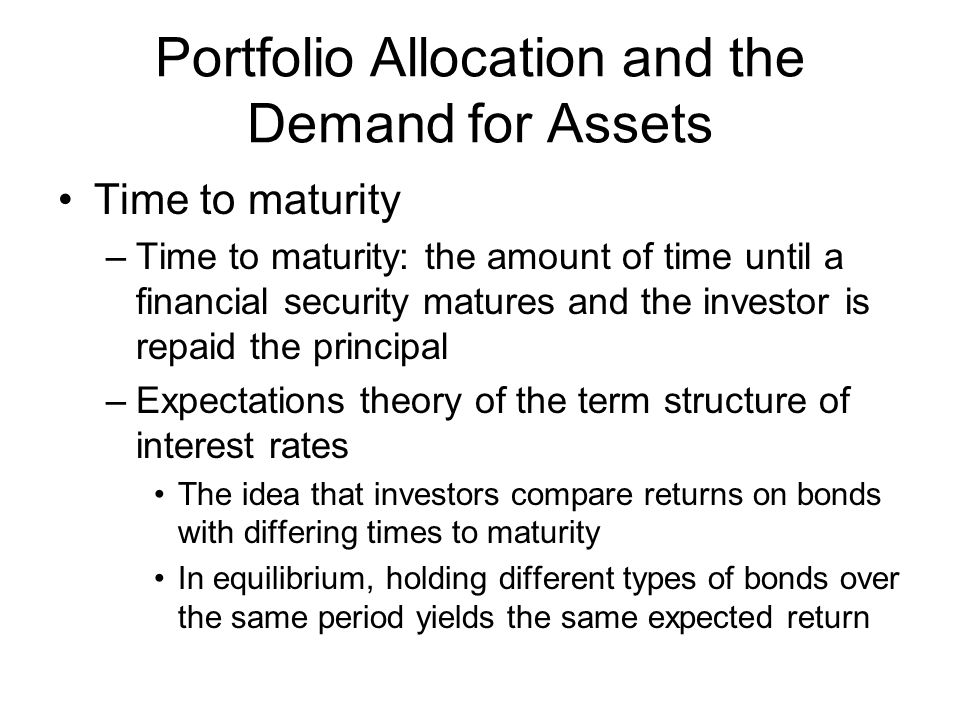 Portfolio Allocation and the Demand for Assets

• Time to maturity

– Time to maturity: the amount of time until a financial security matures and the investor is repaid the principal

– Expectations theory of the term structure of interest rates

• The idea that investors compare returns on bonds with differing times to maturity

• In equilibrium, holding different types of bonds over the same period yields the same expected return